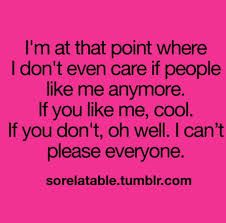 I'm at that point where I don't even care if people like me anymore.
If you like me, cool.
If you don't, oh well. I can't please everyone.

sorelatable.tumblr.com